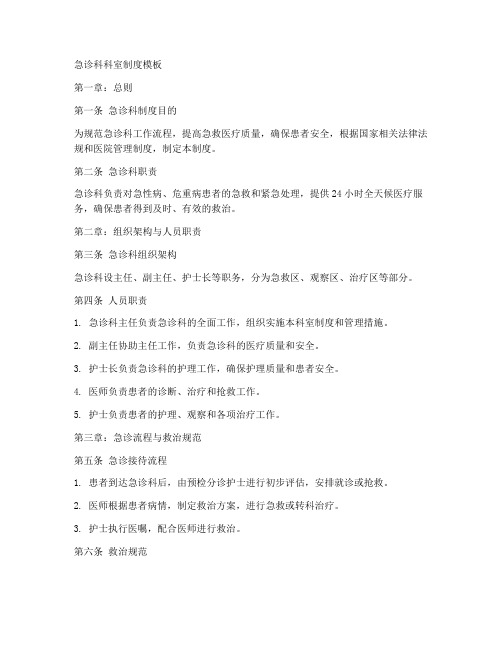 急诊科科室制度模板

第一章：总则

第一条 急诊科制度目的

为规范急诊科工作流程，提高急救医疗质量，确保患者安全，根据国家相关法律法规和医院管理制度，制定本制度。

第二条 急诊科职责

急诊科负责对急性病、危重病患者的急救和紧急处理，提供24小时全天候医疗服务，确保患者得到及时、有效的救治。

第二章：组织架构与人员职责

第三条 急诊科组织架构

急诊科设主任、副主任、护士长等职务，分为急救区、观察区、治疗区等部分。

第四条 人员职责

1. 急诊科主任负责急诊科的全面工作，组织实施本科室制度和管理措施。

2. 副主任协助主任工作，负责急诊科的医疗质量和安全。

3. 护士长负责急诊科的护理工作，确保护理质量和患者安全。

4. 医师负责患者的诊断、治疗和抢救工作。

5. 护士负责患者的护理、观察和各项治疗工作。

第三章：急诊流程与救治规范

第五条 急诊接待流程

1. 患者到达急诊科后，由预检分诊护士进行初步评估，安排就诊或抢救。

2. 医师根据患者病情，制定救治方案，进行急救或转科治疗。

3. 护士执行医嘱，配合医师进行救治。

第六条 救治规范